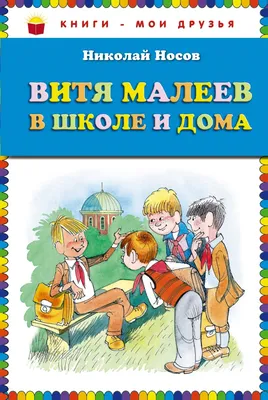 КНИГИ - МОИ ДРУЗЬЯ

Николай Носов

ВИТЯ МАЛЕЕВ В ШКОЛЕ И ДОМА